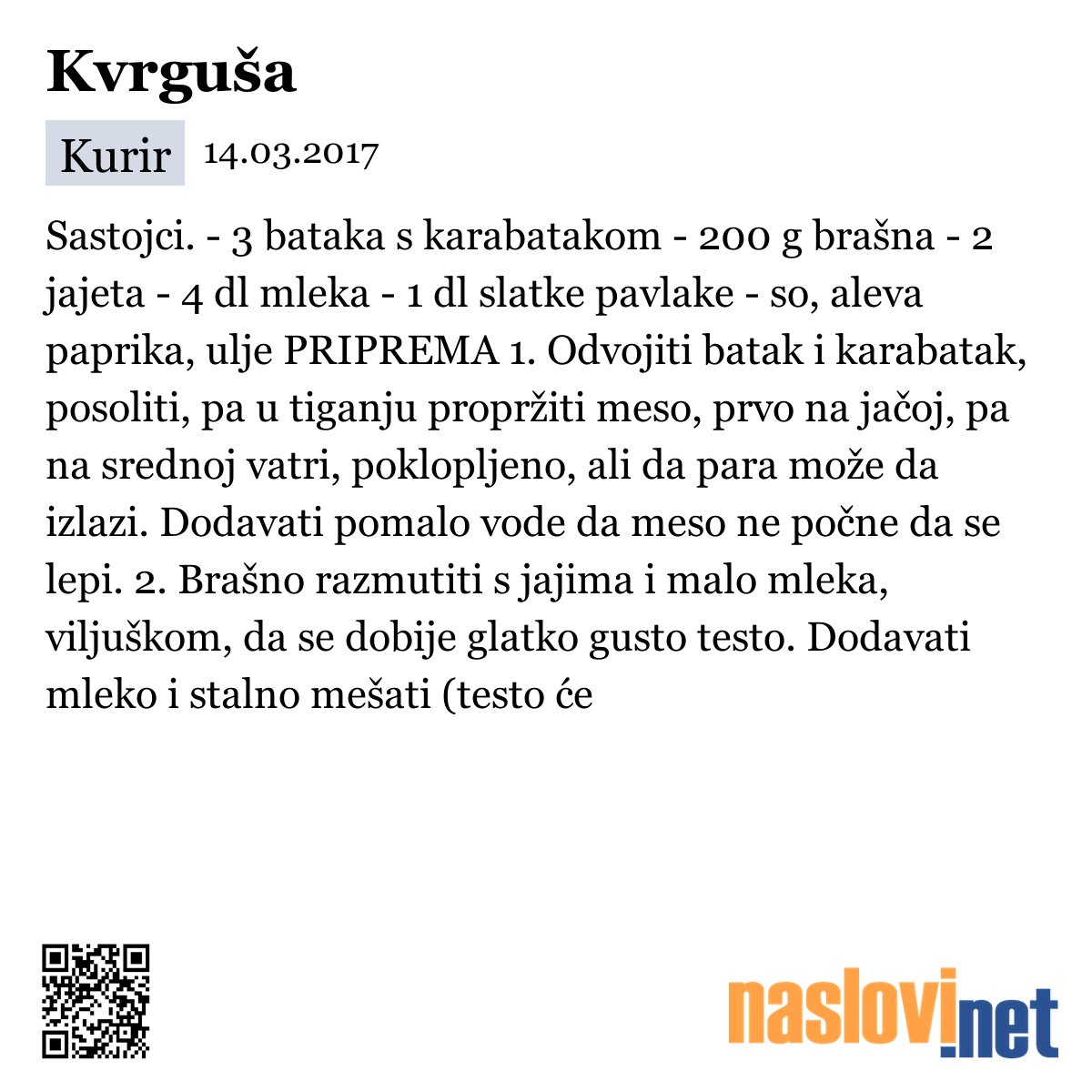 Kvrguša

Kurir 14.03.2017

Sastojci. - 3 bataka s karabatakom - 200 g brašna - 2 jajeta - 4 dl mleka - 1 dl slatke pavlake - so, aleva paprika, ulje PRIPREMA 1. Odvojiti batak i karabatak, posoliti, pa u tiganju propržiti meso, prvo na jačoj, pa na srednoj vatri, poklopljeno, ali da para može da izlazi. Dodavati pomalo vode da meso ne počne da se lepi. 2. Brašno razmutiti s jajima i malo mleka, viljuškom, da se dobije glatko gusto testo. Dodavati mleko i stalno mešati (testo će

naslovi.net